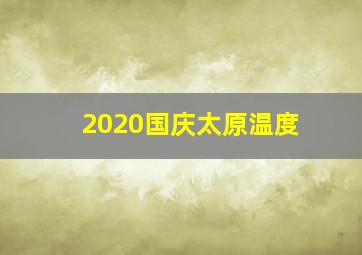 2020国庆太原温度